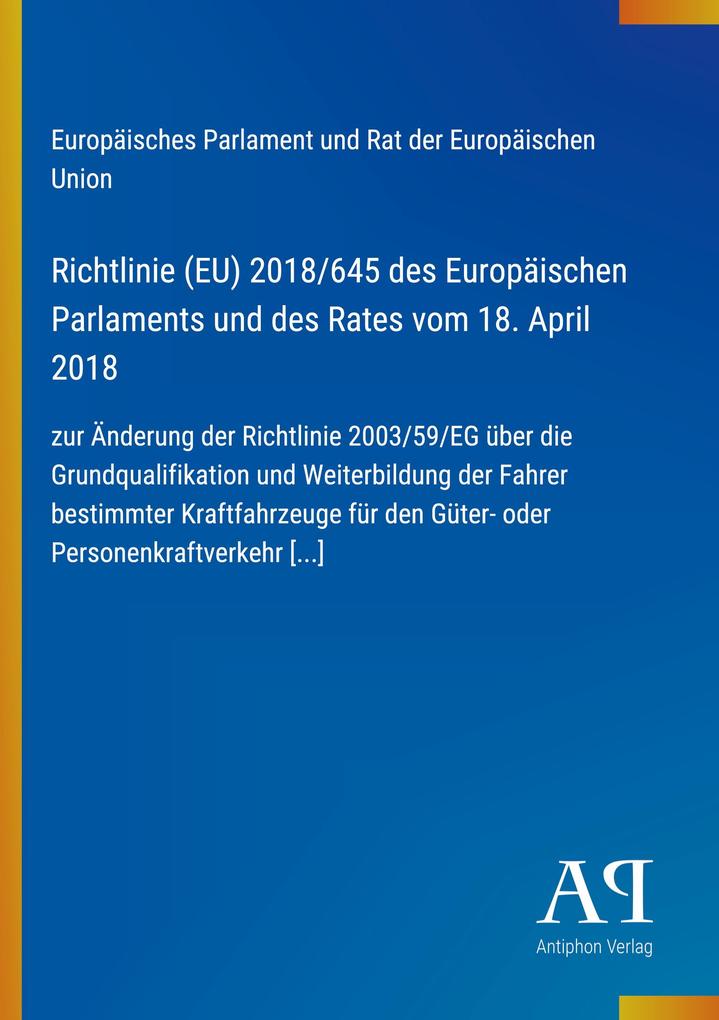 Europäisches Parlament und Rat der Europäischen Union

Richtlinie (EU) 2018/645 des Europäischen Parlaments und des Rates vom 18. April 2018

zur Änderung der Richtlinie 2003/59/EG über die Grundqualifikation und Weiterbildung der Fahrer bestimmter Kraftfahrzeuge für den Güter- oder Personenkraftverkehr [...]

AP

Antiphon Verlag